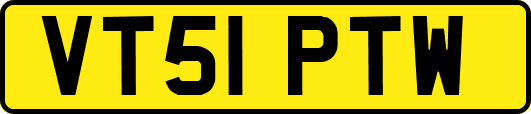 VT51 PTW